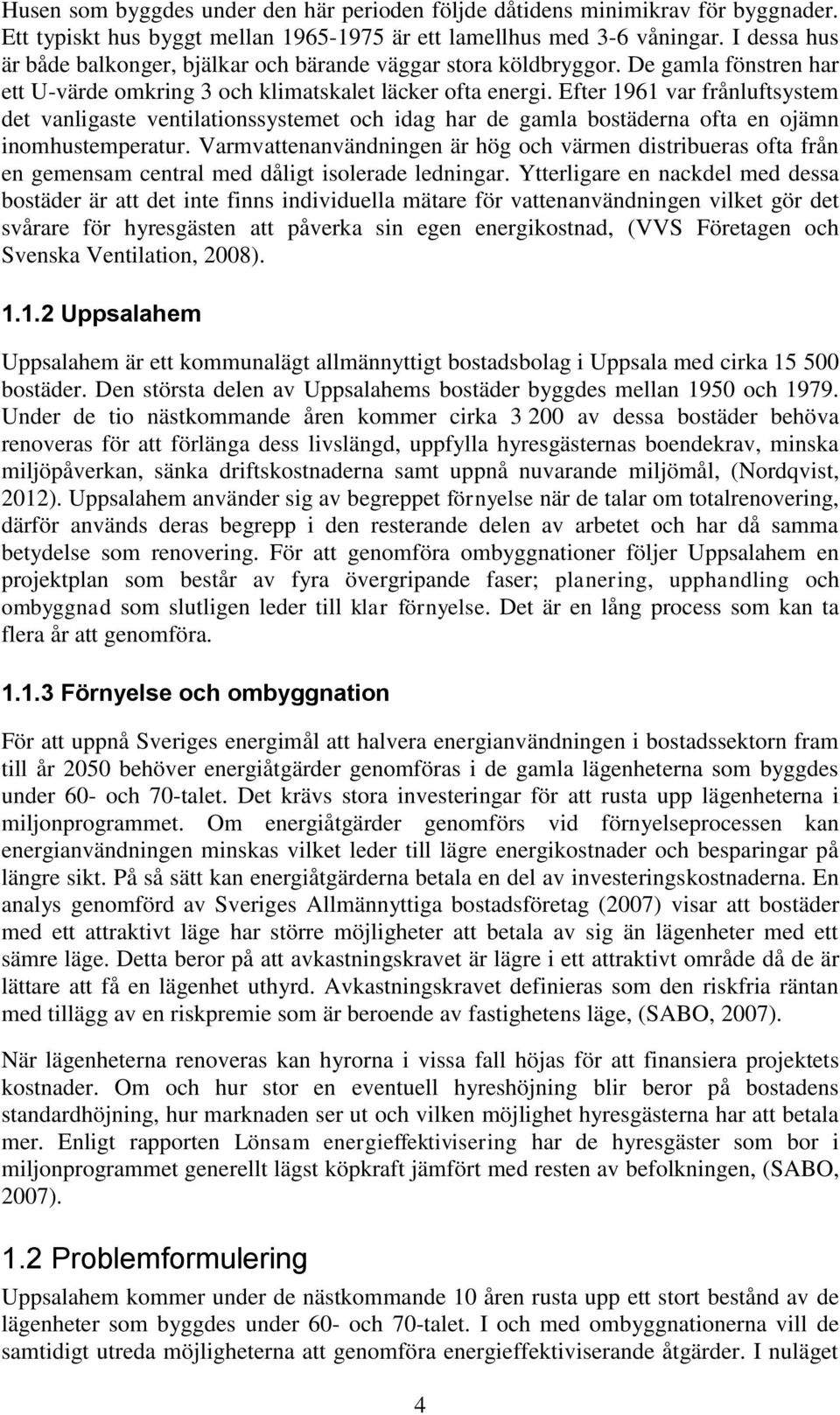 Husen som byggdes under den här perioden följde dåtidens minimikrav för byggnader. Ett typiskt hus byggt mellan 1965-1975 är ett lamellhus med 3-6 våningar. I dessa hus är både balkonger, bjälkar och bärande väggar stora köldbryggor. De gamla fönstren har ett U-värde omkring 3 och klimatskalet läcker ofta energi. Efter 1961 var frånluftsystem det vanligaste ventilationssystemet och idag har de gamla bostäderna ofta en ojämn inomhustemperatur. Varmvattenanvändningen är hög och värmen distribueras ofta från en gemensam central med dåligt isolerade ledningar. Ytterligare en nackdel med dessa bostäder är att det inte finns individuella mätare för vattenanvändningen vilket gör det svårare för hyresgästen att påverka sin egen energikostnad, (VVS Företagen och Svenska Ventilation, 2008).

1.1.2 Uppsalahem

Uppsalahem är ett kommunalägt allmännyttigt bostadsbolag i Uppsala med cirka 15 500 bostäder. Den största delen av Uppsalahems bostäder byggdes mellan 1950 och 1979. Under de tio nästkommande åren kommer cirka 3 200 av dessa bostäder behöva renoveras för att förlänga dess livslängd, uppfylla hyresgästernas boendekrav, minska miljöpåverkan, sänka driftskostnaderna samt uppnå nuvarande miljömål, (Nordqvist, 2012). Uppsalahem använder sig av begreppet förnyelse när de talar om totalrenovering, därför används deras begrepp i den resterande delen av arbetet och har då samma betydelse som renovering. För att genomföra ombyggnationer följer Uppsalahem en projektplan som består av fyra övergripande faser; planering, upphandling och ombyggnad som slutligen leder till klar förnyelse. Det är en lång process som kan ta flera år att genomföra.

1.1.3 Förnyelse och ombyggnation

För att uppnå Sveriges energimål att halvera energianvändningen i bostadssektorn fram till år 2050 behöver energiåtgärder genomföras i de gamla lägenheterna som byggdes under 60- och 70-talet. Det krävs stora investeringar för att rusta upp lägenheterna i miljonprogrammet. Om energiåtgärder genomförs vid förnyelseprocessen kan energianvändningen minskas vilket leder till lägre energikostnader och besparingar på längre sikt. På så sätt kan energiåtgärderna betala en del av investeringskostnaderna. En analys genomförd av Sveriges Allmännyttiga bostadsföretag (2007) visar att bostäder med ett attraktivt läge har större möjligheter att betala av sig än lägenheter med ett sämre läge. Detta beror på att avkastningskravet är lägre i ett attraktivt område då de är lättare att få en lägenhet uthyrd. Avkastningskravet definieras som den riskfria räntan med tillägg av en riskpremie som är beroende av fastighetens läge, (SABO, 2007).

När lägenheterna renoveras kan hyrorna i vissa fall höjas för att finansiera projektets kostnader. Om och hur stor en eventuell hyreshöjning blir beror på bostadens standardhöjning, hur marknaden ser ut och vilken möjlighet hyresgästerna har att betala mer. Enligt rapporten Lönsam energieffektivisering har de hyresgäster som bor i miljonprogrammet generellt lägst köpkraft jämfört med resten av befolkningen, (SABO, 2007).

1.2 Problemformulering

Uppsalahem kommer under de nästkommande 10 åren rusta upp ett stort bestånd av de lägenheter som byggdes under 60- och 70-talet. I och med ombyggnationerna vill de samtidigt utreda möjligheterna att genomföra energieffektiviserande åtgärder. I nuläget

4